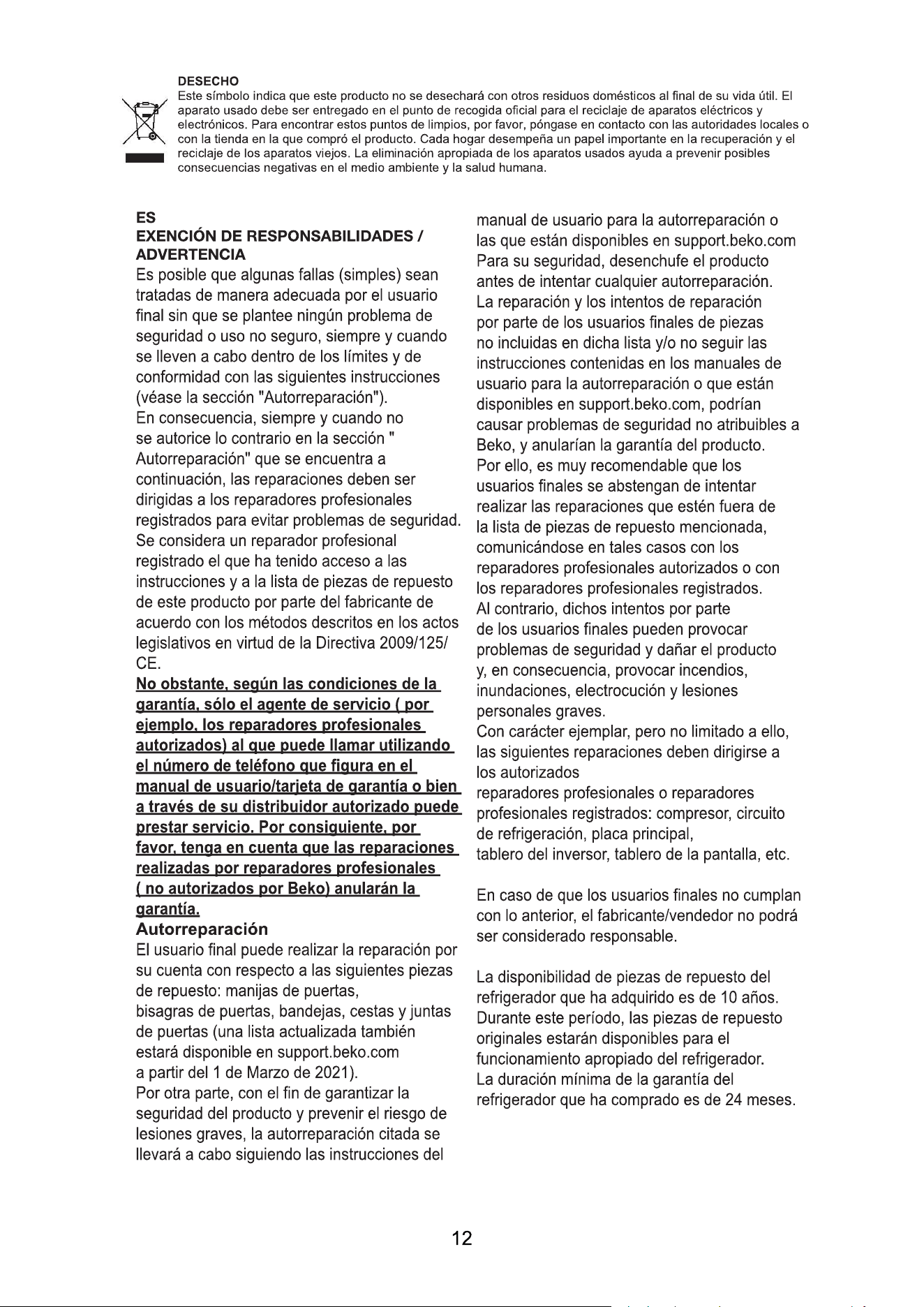 DESECHO

Este símbolo indica que este producto no se desechará con otros residuos domésticos al final de su vida útil. El aparato usado debe ser entregado en el punto de recogida oficial para el reciclaje de aparatos eléctricos y electrónicos. Para encontrar estos puntos de limpios, por favor, póngase en contacto con las autoridades locales o con la tienda en la que compró el producto. Cada hogar desempeña un papel importante en la recuperación y el reciclaje de los aparatos viejos. La eliminación apropiada de los aparatos usados ayuda a prevenir posibles consecuencias negativas en el medio ambiente y la salud humana.

ES

EXENCIÓN DE RESPONSABILIDADES / ADVERTENCIA

Es posible que algunas fallas (simples) sean tratadas de manera adecuada por el usuario final sin que se plantee ningún problema de seguridad o uso no seguro, siempre y cuando se lleven a cabo dentro de los límites y de conformidad con las siguientes instrucciones (véase la sección "Autorreparación").

En consecuencia, siempre y cuando no se autorice lo contrario en la sección " Autorreparación" que se encuentra a continuación, las reparaciones deben ser dirigidas a los reparadores profesionales registrados para evitar problemas de seguridad. Se considera un reparador profesional registrado el que ha tenido acceso a las instrucciones y a la lista de piezas de repuesto de este producto por parte del fabricante de acuerdo con los métodos descritos en los actos legislativos en virtud de la Directiva 2009/125/CE.

No obstante, según las condiciones de la garantía, sólo el agente de servicio ( por ejemplo, los reparadores profesionales autorizados) al que puede llamar utilizando el número de teléfono que figura en el manual de usuario/tarjeta de garantía o bien a través de su distribuidor autorizado puede prestar servicio. Por consiguiente, por favor, tenga en cuenta que las reparaciones realizadas por reparadores profesionales ( no autorizados por Beko) anularán la garantía.

Autorreparación

El usuario final puede realizar la reparación por su cuenta con respecto a las siguientes piezas de repuesto: manijas de puertas, bisagras de puertas, bandejas, cestas y juntas de puertas (una lista actualizada también estará disponible en support.beko.com a partir del 1 de Marzo de 2021).

Por otra parte, con el fin de garantizar la seguridad del producto y prevenir el riesgo de lesiones graves, la autorreparación citada se llevará a cabo siguiendo las instrucciones del manual de usuario para la autorreparación o las que están disponibles en support.beko.com Para su seguridad, desenchufe el producto antes de intentar cualquier autorreparación.

La reparación y los intentos de reparación por parte de los usuarios finales de piezas no incluidas en dicha lista y/o no seguir las instrucciones contenidas en los manuales de usuario para la autorreparación o que están disponibles en support.beko.com, podrían causar problemas de seguridad no atribuibles a Beko, y anularían la garantía del producto.

Por ello, es muy recomendable que los usuarios finales se abstengan de intentar realizar las reparaciones que estén fuera de la lista de piezas de repuesto mencionada, comunicándose en tales casos con los reparadores profesionales autorizados o con los reparadores profesionales registrados.

Al contrario, dichos intentos por parte de los usuarios finales pueden provocar problemas de seguridad y dañar el producto y, en consecuencia, provocar incendios, inundaciones, electrocución y lesiones personales graves.

Con carácter ejemplar, pero no limitado a ello, las siguientes reparaciones deben dirigirse a los autorizados reparadores profesionales o reparadores profesionales registrados: compresor, circuito de refrigeración, placa principal, tablero del inversor, tablero de la pantalla, etc.

En caso de que los usuarios finales no cumplan con lo anterior, el fabricante/vendedor no podrá ser considerado responsable.

La disponibilidad de piezas de repuesto del refrigerador que ha adquirido es de 10 años. Durante este período, las piezas de repuesto originales estarán disponibles para el funcionamiento apropiado del refrigerador.

La duración mínima de la garantía del refrigerador que ha comprado es de 24 meses.

12